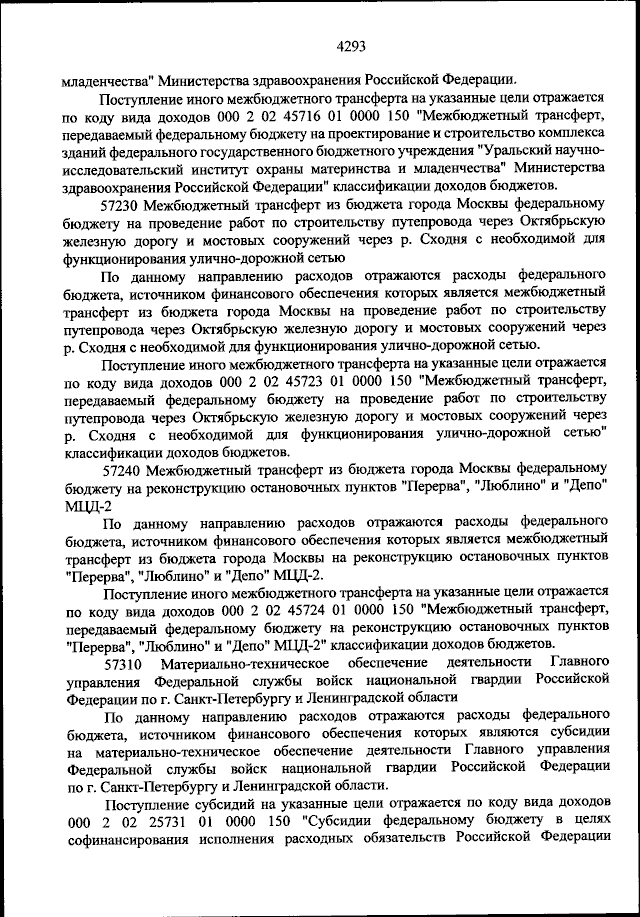 4293

младенчества" Министерства здравоохранения Российской Федерации.

Поступление иного межбюджетного трансферта на указанные цели отражается по коду вида доходов 000 2 02 45716 01 0000 150 "Межбюджетный трансферт, передаваемый федеральному бюджету на проектирование и строительство комплекса зданий федерального государственного бюджетного учреждения "Уральский научно-исследовательский институт охраны материнства и младенчества" Министерства здравоохранения Российской Федерации" классификации доходов бюджетов.

57230 Межбюджетный трансферт из бюджета города Москвы федеральному бюджету на проведение работ по строительству путепровода через Октябрьскую железную дорогу и мостовых сооружений через р. Сходня с необходимой для функционирования улично-дорожной сетью

По данному направлению расходов отражаются расходы федерального бюджета, источником финансового обеспечения которых является межбюджетный трансферт из бюджета города Москвы на проведение работ по строительству путепровода через Октябрьскую железную дорогу и мостовых сооружений через р. Сходня с необходимой для функционирования улично-дорожной сетью.

Поступление иного межбюджетного трансферта на указанные цели отражается по коду вида доходов 000 2 02 45723 01 0000 150 "Межбюджетный трансферт, передаваемый федеральному бюджету на проведение работ по строительству путепровода через Октябрьскую железную дорогу и мостовых сооружений через р. Сходня с необходимой для функционирования улично-дорожной сетью" классификации доходов бюджетов.

57240 Межбюджетный трансферт из бюджета города Москвы федеральному бюджету на реконструкцию остановочных пунктов "Перерва", "Люблино" и "Депо" МЦД-2

По данному направлению расходов отражаются расходы федерального бюджета, источником финансового обеспечения которых является межбюджетный трансферт из бюджета города Москвы на реконструкцию остановочных пунктов "Перерва", "Люблино" и "Депо" МЦД-2.

Поступление иного межбюджетного трансферта на указанные цели отражается по коду вида доходов 000 2 02 45724 01 0000 150 "Межбюджетный трансферт, передаваемый федеральному бюджету на реконструкцию остановочных пунктов "Перерва", "Люблино" и "Депо" МЦД-2" классификации доходов бюджетов.

57310 Материально-техническое обеспечение деятельности Главного управления Федеральной службы войск национальной гвардии Российской Федерации по г. Санкт-Петербургу и Ленинградской области

По данному направлению расходов отражаются расходы федерального бюджета, источником финансового обеспечения которых являются субсидии на материально-техническое обеспечение деятельности Главного управления Федеральной службы войск национальной гвардии Российской Федерации по г. Санкт-Петербургу и Ленинградской области.

Поступление субсидий на указанные цели отражается по коду вида доходов 000 2 02 25731 01 0000 150 "Субсидии федеральному бюджету в целях софинансирования исполнения расходных обязательств Российской Федерации